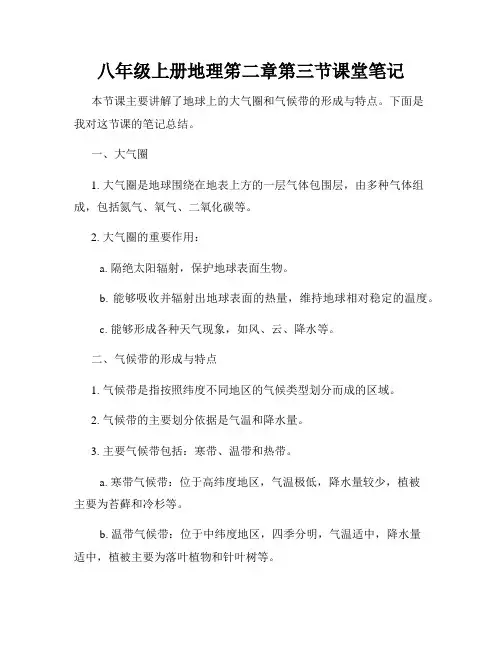 八年级上册地理第二章第三节课堂笔记

本节课主要讲解了地球上的大气圈和气候带的形成与特点。下面是我对这节课的笔记总结。

一、大气圈

1. 大气圈是地球围绕在地表上方的一层气体包围层，由多种气体组成，包括氮气、氧气、二氧化碳等。

2. 大气圈的重要作用：

a. 隔绝太阳辐射，保护地球表面生物。

b. 能够吸收并辐射出地球表面的热量，维持地球相对稳定的温度。

c. 能够形成各种天气现象，如风、云、降水等。

二、气候带的形成与特点

1. 气候带是指按照纬度不同地区的气候类型划分而成的区域。

2. 气候带的主要划分依据是气温和降水量。

3. 主要气候带包括：寒带、温带和热带。

a. 寒带气候带：位于高纬度地区，气温极低，降水量较少，植被主要为苔藓和冷杉等。

b. 温带气候带：位于中纬度地区，四季分明，气温适中，降水量适中，植被主要为落叶植物和针叶树等。